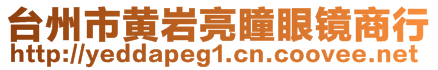 台州市黄岩亮瞳眼镜商行
http://yeddapeg1.cn.coovee.net